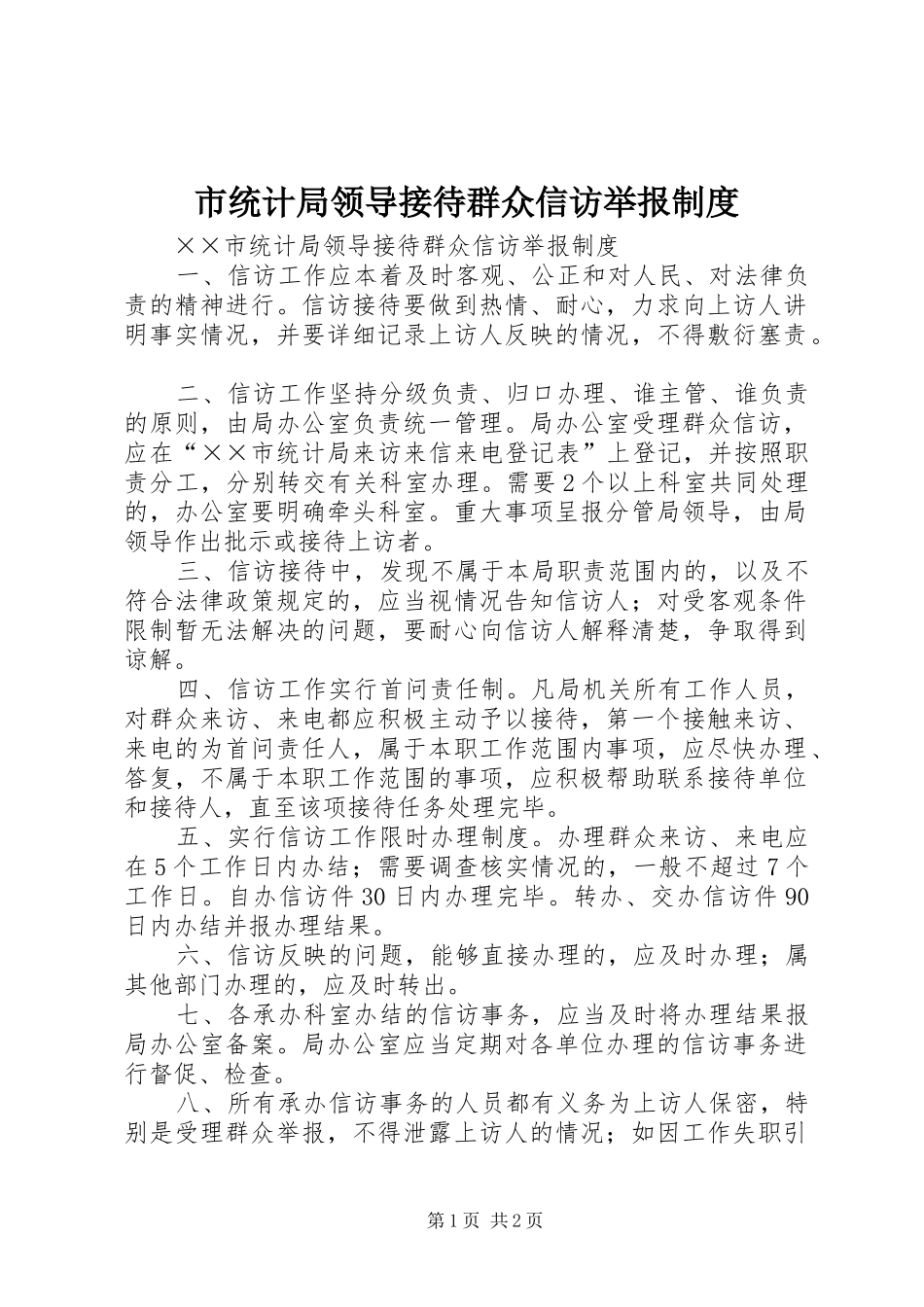 市统计局领导接待群众信访举报制度

××市统计局领导接待群众信访举报制度

一、信访工作应本着及时客观、公正和对人民、对法律负责的精神进行。信访接待要做到热情、耐心，力求向上访人讲明事实情况，并要详细记录上访人反映的情况，不得敷衍塞责。

二、信访工作坚持分级负责、归口办理、谁主管、谁负责的原则，由局办公室负责统一管理。局办公室受理群众信访，应在“××市统计局来访来信来电登记表”上登记，并按照职责分工，分别转交有关科室办理。需要2个以上科室共同处理的，办公室要明确牵头科室。重大事项呈报分管局领导，由局领导作出批示或接待上访者。

三、信访接待中，发现不属于本局职责范围内的，以及不符合法律政策规定的，应当视情况告知信访人；对受客观条件限制暂无法解决的问题，要耐心向信访人解释清楚，争取得到谅解。

四、信访工作实行首问责任制。凡局机关所有工作人员，对群众来访、来电都应积极主动予以接待，第一个接触来访、来电的为首问责任人，属于本职工作范围内事项，应尽快办理、答复，不属于本职工作范围的事项，应积极帮助联系接待单位和接待人，直至该项接待任务处理完毕。

五、实行信访工作限时办理制度。办理群众来访、来电应在5个工作日内办结；需要调查核实情况的，一般不超过7个工作日。自办信访件30日内办理完毕。转办、交办信访件90日内办结并报办理结果。

六、信访反映的问题，能够直接办理的，应及时办理；属其他部门办理的，应及时转出。

七、各承办科室办结的信访事务，应当及时将办理结果报局办公室备案。局办公室应当定期对各单位办理的信访事务进行督促、检查。

八、所有承办信访事务的人员都有义务为上访人保密，特别是受理群众举报，不得泄露上访人的情况；如因工作失职引

第1页 共2页